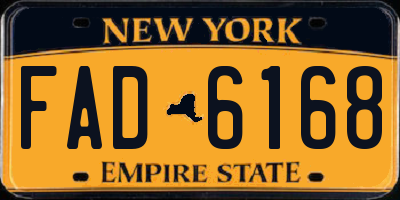 NEW YORK

FAD 6168

EMPIRE STATE